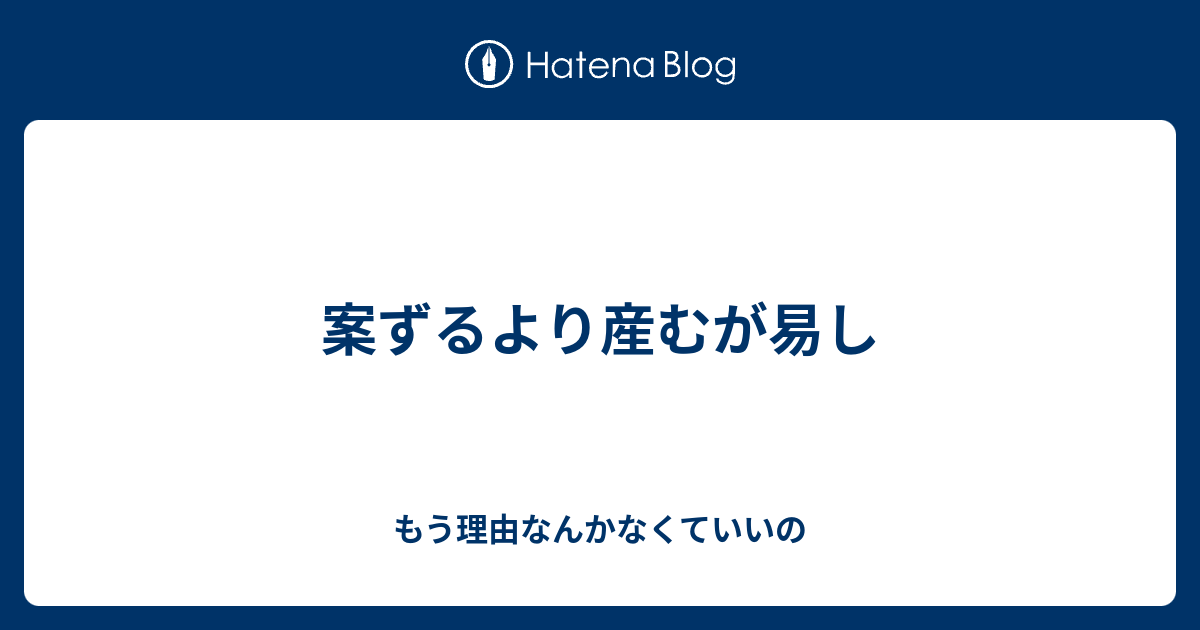 Hatena Blog

案ずるより産むが易し

もう理由なんかなくていいの